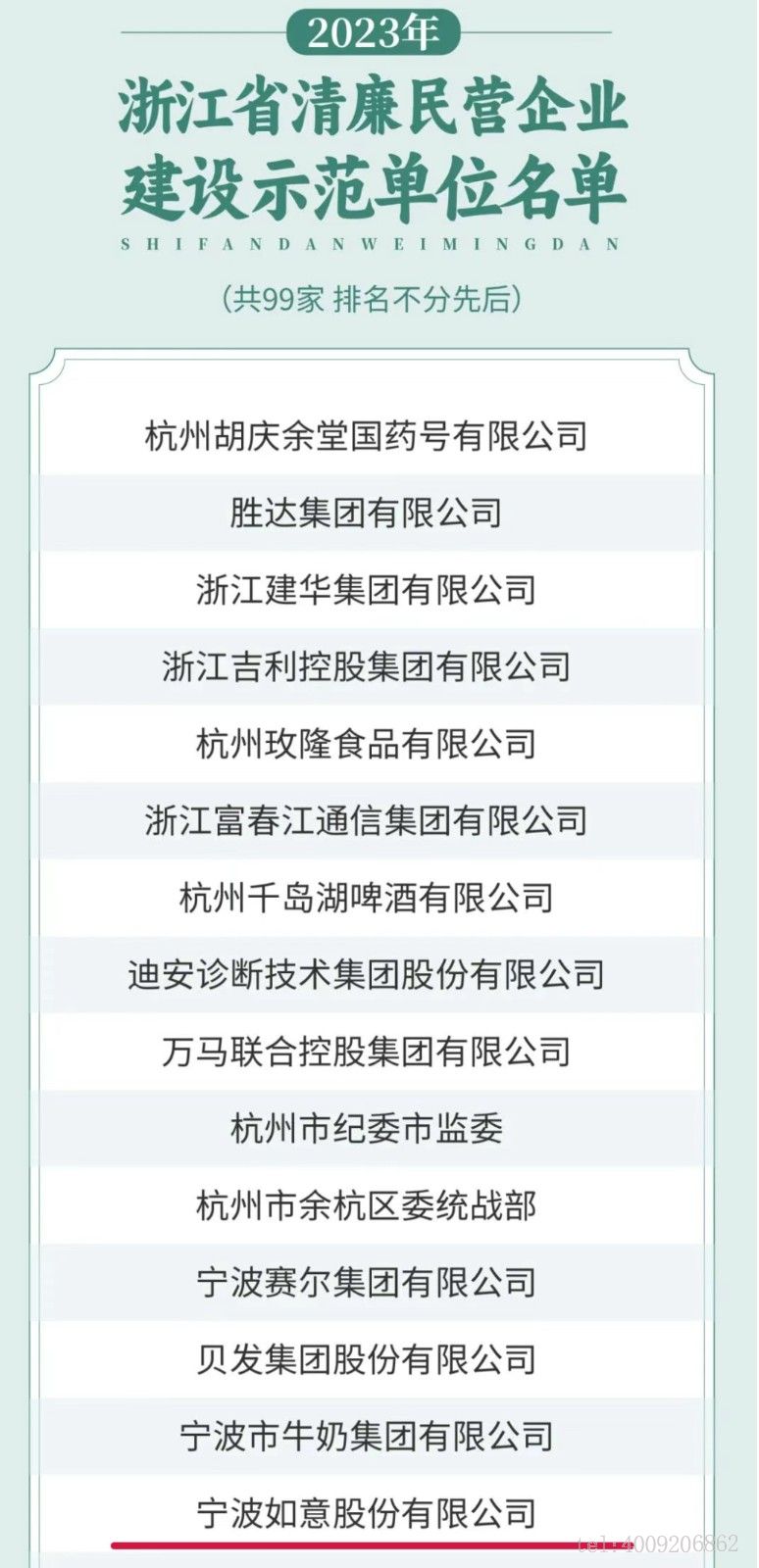 2023年
浙江省清廉民营企业建设示范单位名单
SHIFANDANWEIMINGDAN
(共99家 排名不分先后)

杭州胡庆余堂国药号有限公司
胜达集团有限公司
浙江建华集团有限公司
浙江吉利控股集团有限公司
杭州玫隆食品有限公司
浙江富春江通信集团有限公司
杭州千岛湖啤酒有限公司
迪安诊断技术集团股份有限公司
万马联合控股集团有限公司
杭州市纪委市监委
杭州市余杭区委统战部
宁波赛尔集团有限公司
贝发集团股份有限公司
宁波市牛奶集团有限公司
宁波如意股份有限公司

tel:4009206862